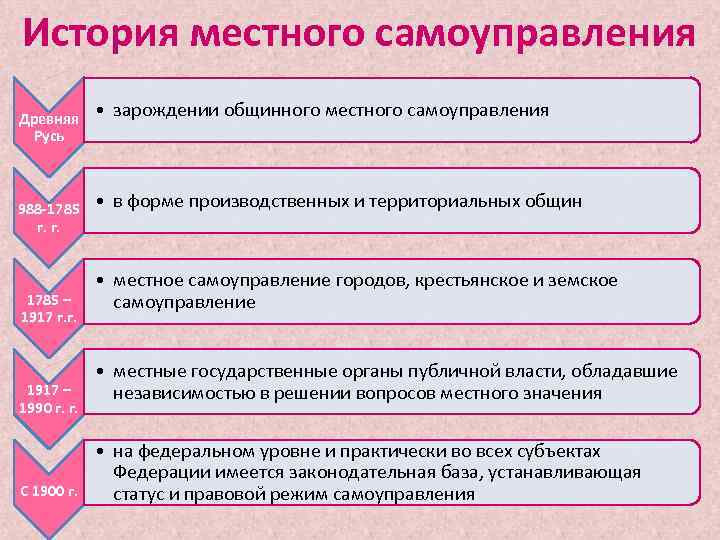 История местного самоуправления

Древняя Русь

• зарождении общинного местного самоуправления

988-1785 г. г.

• в форме производственных и территориальных общин

1785 – 1917 г.г.

• местное самоуправление городов, крестьянское и земское самоуправление

1917 – 1990 г. г.

• местные государственные органы публичной власти, обладавшие независимостью в решении вопросов местного значения

С 1900 г.

• на федеральном уровне и практически во всех субъектах Федерации имеется законодательная база, устанавливающая статус и правовой режим самоуправления